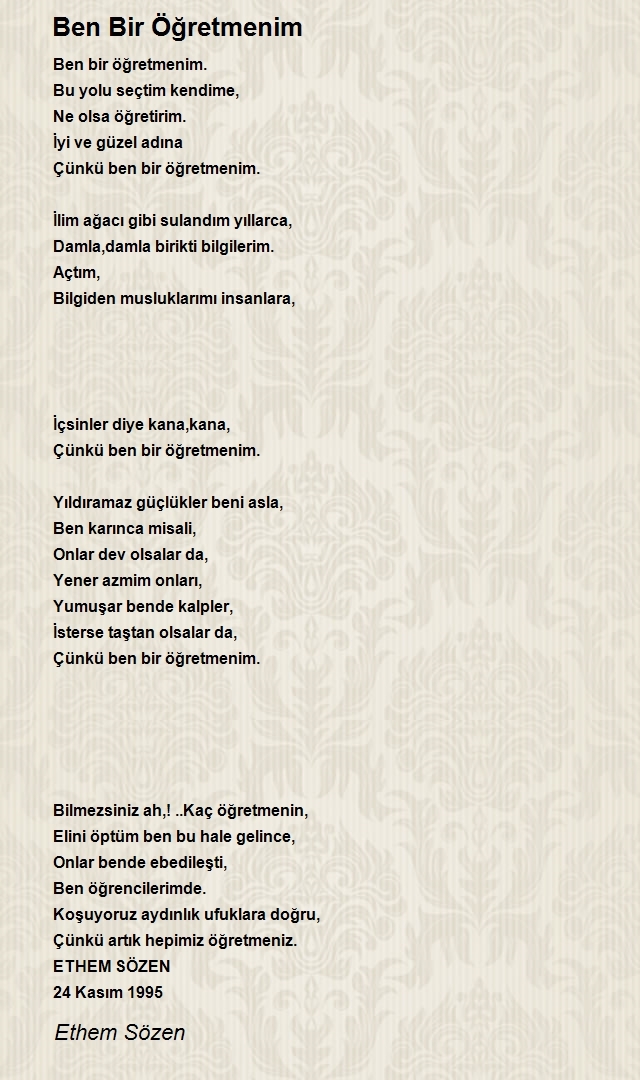 Ben Bir Öğretmenim

Ben bir öğretmenim.
Bu yolu seçtim kendime,
Ne olsa öğretirim.
İyi ve güzel adına
Çünkü ben bir öğretmenim.

İlim ağacı gibi sulandım yıllarca,
Damla,damla birikti bilgilerim.
Açtım,
Bilgiden musluklarımı insanlara,

İçsinler diye kana,kana,
Çünkü ben bir öğretmenim.

Yıldıramaz güçlükler beni asla,
Ben karınca misali,
Onlar dev olsalar da,
Yener azmim onları,
Yumuşar bende kalpler,
İsterse taştan olsalar da,
Çünkü ben bir öğretmenim.

Bilmezsiniz ah,! ..Kaç öğretmenin,
Elini öptüm ben bu hale gelince,
Onlar bende ebedileşti,
Ben öğrencilerimde.
Koşuyoruz aydınlık ufuklara doğru,
Çünkü artık hepimiz öğretmeniz.
ETHEM SÖZEN
24 Kasım 1995

Ethem Sözen